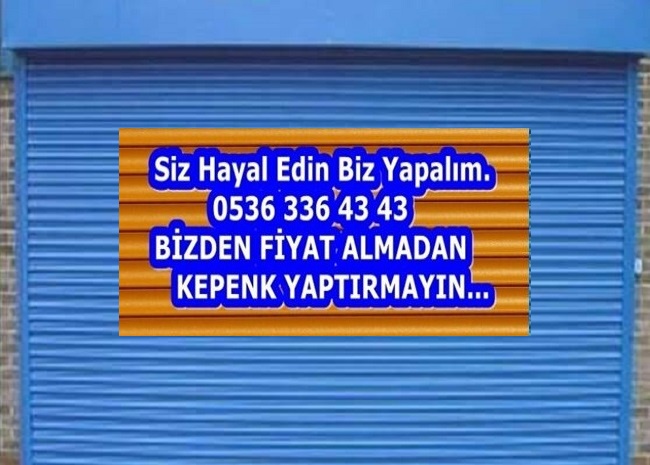 Siz Hayal Edin Biz Yapalım.
0536 336 43 43
BİZDEN FİYAT ALMADAN
KEPENK YAPTIRMAYIN...